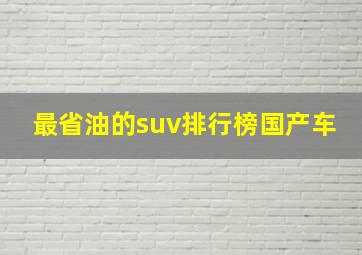 最省油的suv排行榜国产车